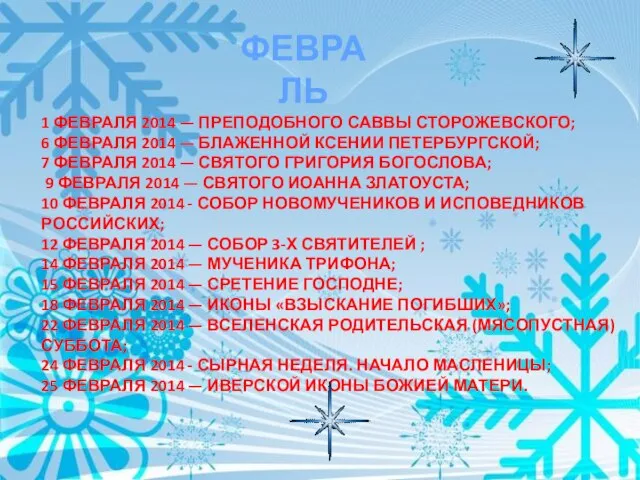 ФЕВРАЛЬ

1 ФЕВРАЛЯ 2014 — ПРЕПОДОБНОГО САВВЫ СТОРОЖЕВСКОГО;
6 ФЕВРАЛЯ 2014 — БЛАЖЕННОЙ КСЕНИИ ПЕТЕРБУРГСКОЙ;
7 ФЕВРАЛЯ 2014 — СВЯТОГО ГРИГОРИЯ БОГОСЛОВА;
9 ФЕВРАЛЯ 2014 — СВЯТОГО ИОАННА ЗЛАТОУСТА;
10 ФЕВРАЛЯ 2014 - СОБОР НОВОМУЧЕНИКОВ И ИСПОВЕДНИКОВ РОССИЙСКИХ;
12 ФЕВРАЛЯ 2014 — СОБОР 3-Х СВЯТИТЕЛЕЙ ;
14 ФЕВРАЛЯ 2014 — МУЧЕНИКА ТРИФОНА;
15 ФЕВРАЛЯ 2014 — СРЕТЕНИЕ ГОСПОДНЕ;
18 ФЕВРАЛЯ 2014 — ИКОНЫ «ВЗЫСКАНИЕ ПОГИБШИХ»;
22 ФЕВРАЛЯ 2014 — ВСЕЛЕНСКАЯ РОДИТЕЛЬСКАЯ (МЯСОПУСТНАЯ) СУББОТА;
24 ФЕВРАЛЯ 2014 - СЫРНАЯ НЕДЕЛЯ. НАЧАЛО МАСЛЕНИЦЫ;
25 ФЕВРАЛЯ 2014 — ИВЕРСКОЙ ИКОНЫ БОЖИЕЙ МАТЕРИ.